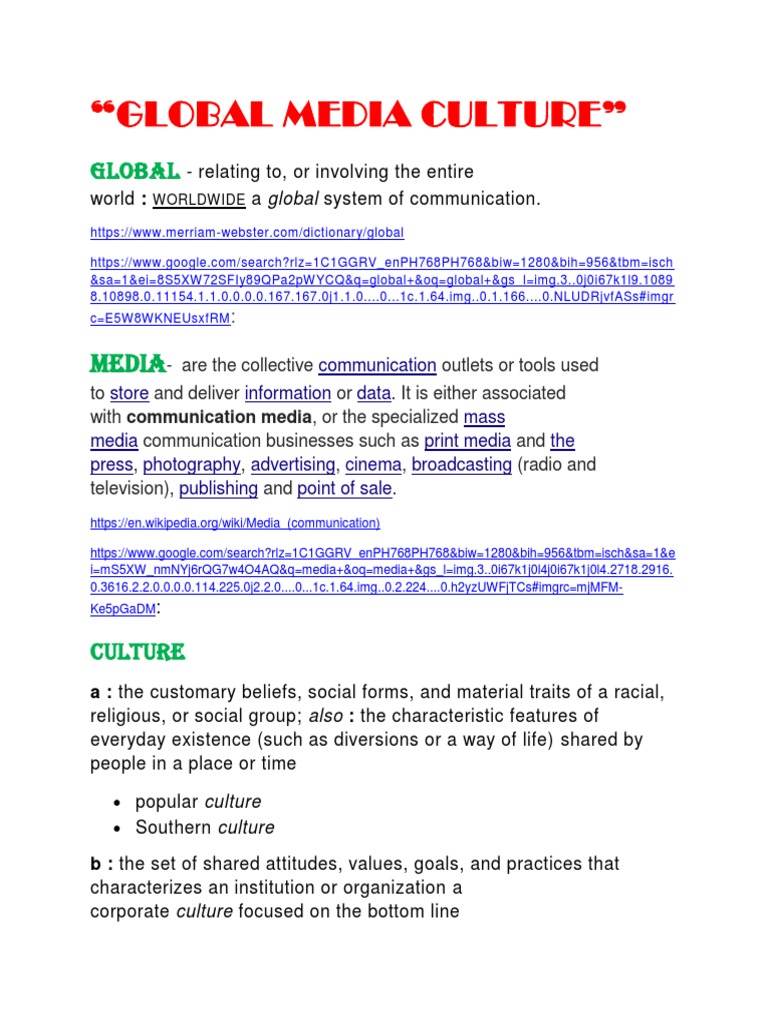 “GLOBAL MEDIA CULTURE”

GLOBAL - relating to, or involving the entire world : WORLDWIDE a global system of communication.

https://www.merriam-webster.com/dictionary/global

https://www.google.com/search?rlz=1C1GGRV_enPH768PH768&biw=1280&bih=956&tbm=isch&sa=1&ei=8S5XW72SFIy89QPa2pWYCQ&q=global+&oq=global+&gs_l=img.3..0j0i67k1l9.10898.10898.0.11154.1.1.0.0.0.0.167.167.0j1.1.0....0...1c.1.64.img..0.1.166....0.NLUDRjvfASs#imgrc=E5W8WKNEUsxfRM:

MEDIA- are the collective communication outlets or tools used to store and deliver information or data. It is either associated with communication media, or the specialized mass media communication businesses such as print media and the press, photography, advertising, cinema, broadcasting (radio and television), publishing and point of sale.

https://en.wikipedia.org/wiki/Media_(communication)

https://www.google.com/search?rlz=1C1GGRV_enPH768PH768&biw=1280&bih=956&tbm=isch&sa=1&ei=mS5XW_nmNYj6rQG7w4O4AQ&q=media+&oq=media+&gs_l=img.3..0i67k1j0l4j0i67k1j0l4.2718.2916.0.3616.2.2.0.0.0.0.114.225.0j2.2.0....0...1c.1.64.img..0.2.224....0.h2yzUWFjTCs#imgrc=mjMFM-Ke5pGaDM:

CULTURE

a : the customary beliefs, social forms, and material traits of a racial, religious, or social group; also : the characteristic features of everyday existence (such as diversions or a way of life) shared by people in a place or time

• popular culture
• Southern culture

b : the set of shared attitudes, values, goals, and practices that characterizes an institution or organization a corporate culture focused on the bottom line